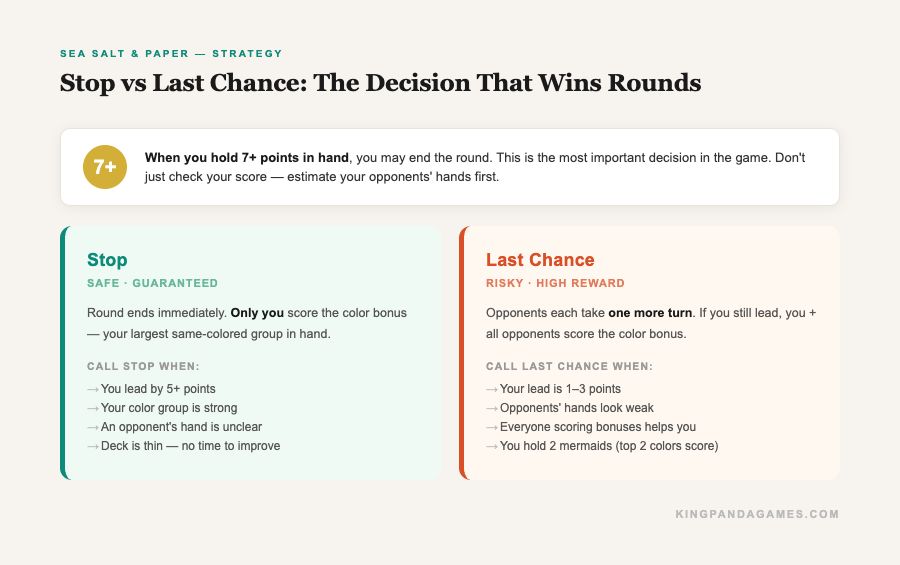 SEA SALT & PAPER — STRATEGY

Stop vs Last Chance: The Decision That Wins Rounds

7+

When you hold 7+ points in hand, you may end the round. This is the most important decision in the game. Don't just check your score — estimate your opponents' hands first.

Stop

SAFE · GUARANTEED

Round ends immediately. Only you score the color bonus — your largest same-colored group in hand.

CALL STOP WHEN:

→ You lead by 5+ points
→ Your color group is strong
→ An opponent's hand is unclear
→ Deck is thin — no time to improve

Last Chance

RISKY · HIGH REWARD

Opponents each take one more turn. If you still lead, you + all opponents score the color bonus.

CALL LAST CHANCE WHEN:

→ Your lead is 1–3 points
→ Opponents' hands look weak
→ Everyone scoring bonuses helps you
→ You hold 2 mermaids (top 2 colors score)

KINGPANDAGAMES.COM